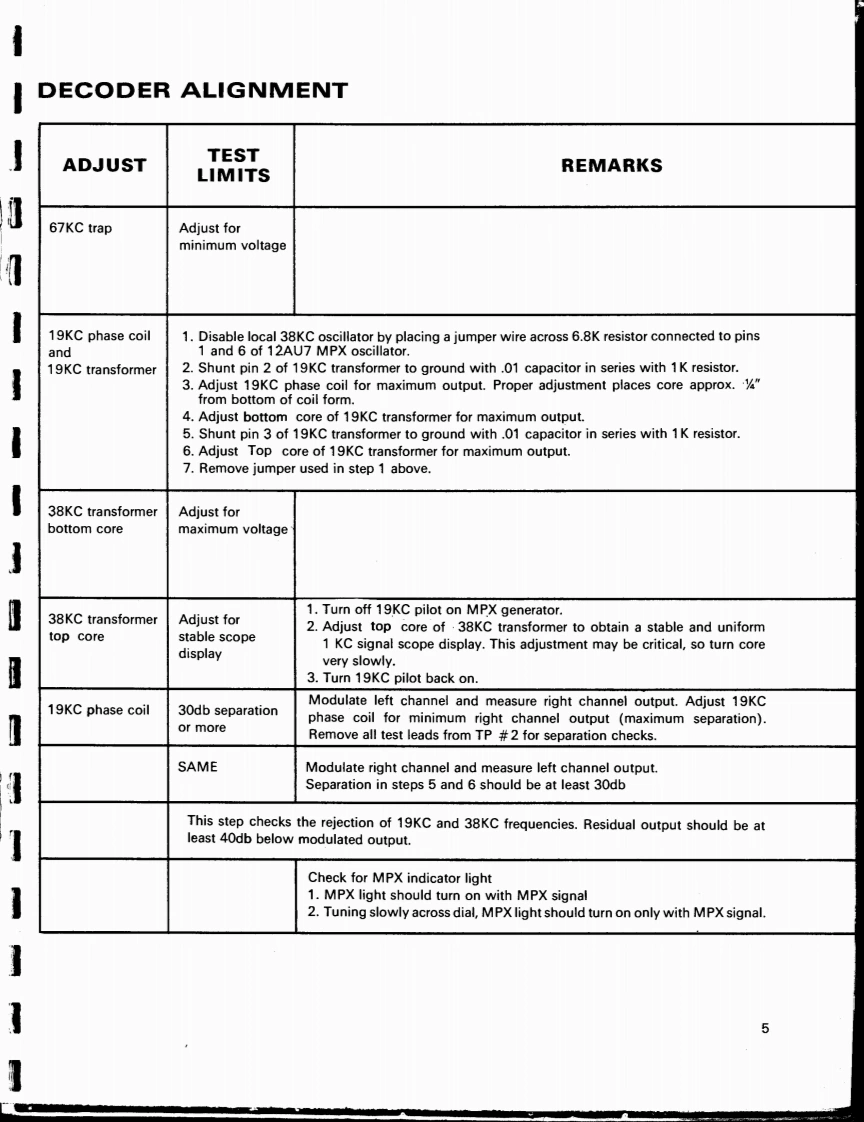 DECODER ALIGNMENT

| ADJUST | TEST LIMITS | REMARKS |
|---|---|---|
| 67KC trap | Adjust for minimum voltage | |
| 19KC phase coil and 19KC transformer | 1. Disable local 38KC oscillator by placing a jumper wire across 6.8K resistor connected to pins 1 and 6 of 12AU7 MPX oscillator. 2. Shunt pin 2 of 19KC transformer to ground with .01 capacitor in series with 1K resistor. 3. Adjust 19KC phase coil for maximum output. Proper adjustment places core approx. ¼" from bottom of coil form. 4. Adjust bottom core of 19KC transformer for maximum output. 5. Shunt pin 3 of 19KC transformer to ground with .01 capacitor in series with 1K resistor. 6. Adjust Top core of 19KC transformer for maximum output. 7. Remove jumper used in step 1 above. | |
| 38KC transformer bottom core | Adjust for maximum voltage | |
| 38KC transformer top core | Adjust for stable scope display | 1. Turn off 19KC pilot on MPX generator. 2. Adjust top core of 38KC transformer to obtain a stable and uniform 1 KC signal scope display. This adjustment may be critical, so turn core very slowly. 3. Turn 19KC pilot back on. |
| 19KC phase coil | 30db separation or more | Modulate left channel and measure right channel output. Adjust 19KC phase coil for minimum right channel output (maximum separation). Remove all test leads from TP #2 for separation checks. |
| | SAME | Modulate right channel and measure left channel output. Separation in steps 5 and 6 should be at least 30db |
| | This step checks the rejection of 19KC and 38KC frequencies. Residual output should be at least 40db below modulated output. | |
| | | Check for MPX indicator light 1. MPX light should turn on with MPX signal 2. Tuning slowly across dial, MPX light should turn on only with MPX signal. |

5